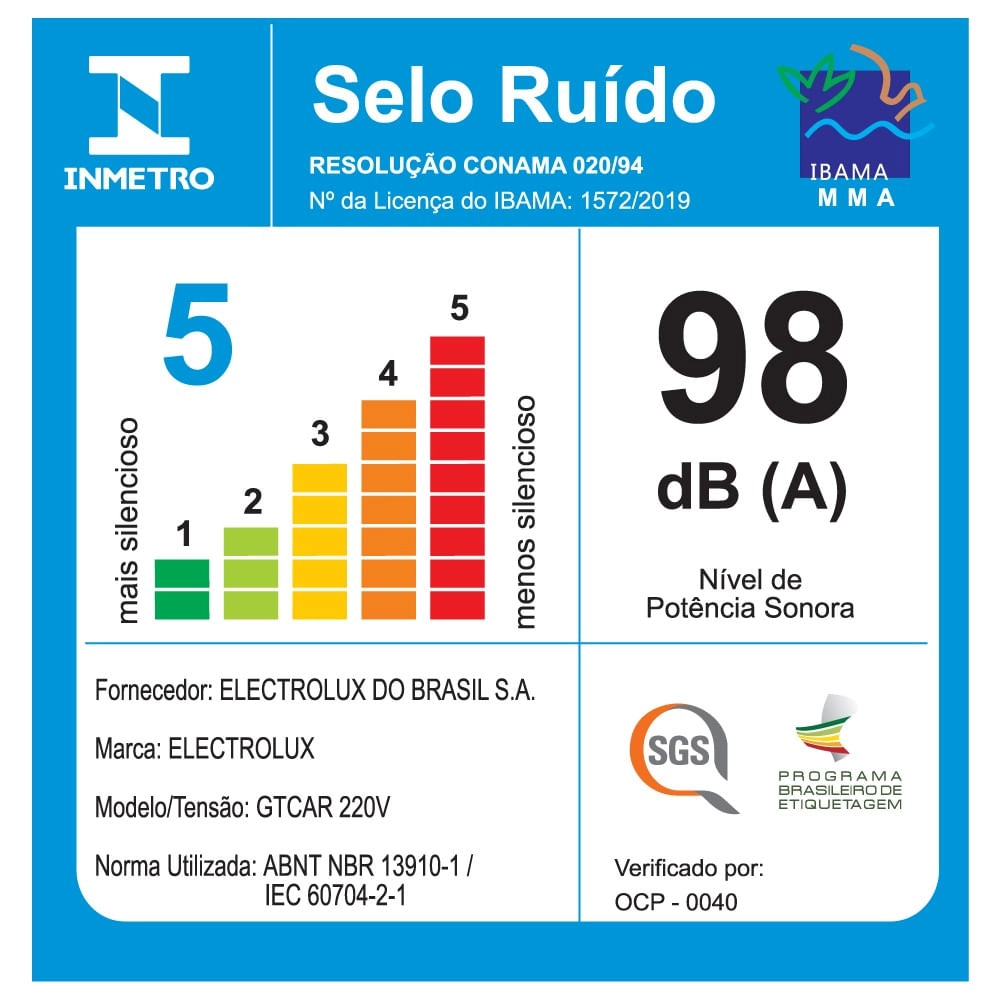 INMETRO

Selo Ruído

RESOLUÇÃO CONAMA 020/94
Nº da Licença do IBAMA: 1572/2019

IBAMA
MMA

5

mais silencioso

1 2 3 4 5

menos silencioso

98
dB (A)

Nível de Potência Sonora

Fornecedor: ELECTROLUX DO BRASIL S.A.

Marca: ELECTROLUX

Modelo/Tensão: GTCAR 220V

Norma Utilizada: ABNT NBR 13910-1 / IEC 60704-2-1

SGS

PROGRAMA BRASILEIRO DE ETIQUETAGEM

Verificado por:
OCP - 0040